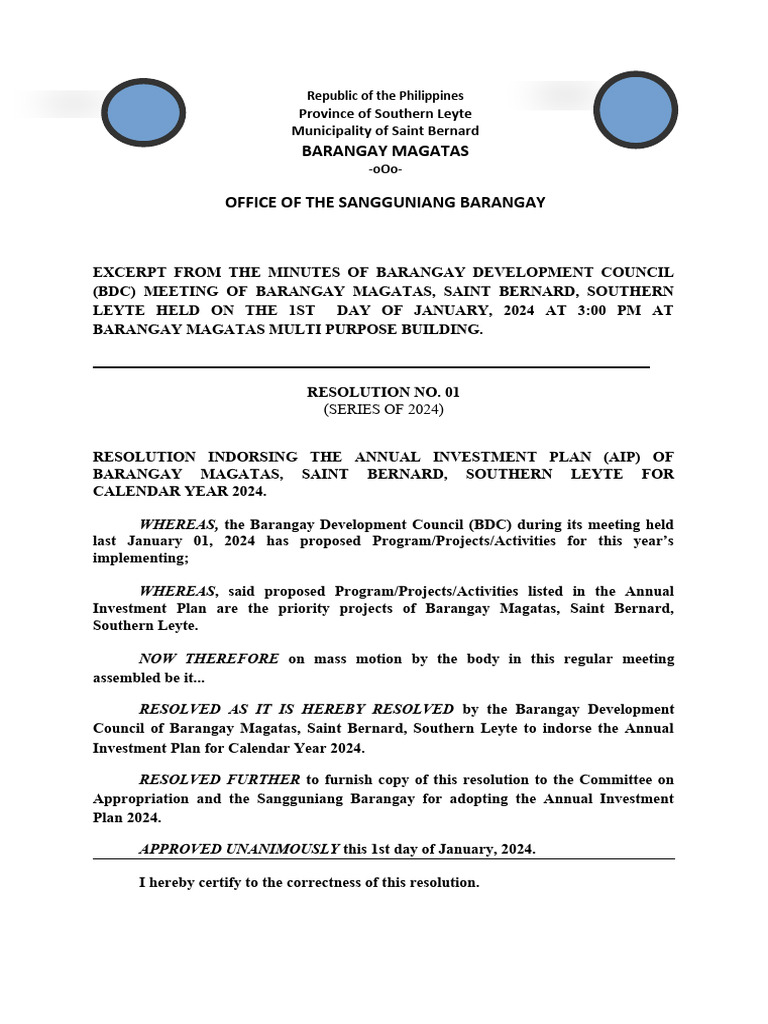 Republic of the Philippines
Province of Southern Leyte
Municipality of Saint Bernard
BARANGAY MAGATAS
-oOo-

OFFICE OF THE SANGGUNIANG BARANGAY

EXCERPT FROM THE MINUTES OF BARANGAY DEVELOPMENT COUNCIL (BDC) MEETING OF BARANGAY MAGATAS, SAINT BERNARD, SOUTHERN LEYTE HELD ON THE 1ST DAY OF JANUARY, 2024 AT 3:00 PM AT BARANGAY MAGATAS MULTI PURPOSE BUILDING.

RESOLUTION NO. 01
(SERIES OF 2024)

RESOLUTION INDORSING THE ANNUAL INVESTMENT PLAN (AIP) OF BARANGAY MAGATAS, SAINT BERNARD, SOUTHERN LEYTE FOR CALENDAR YEAR 2024.

WHEREAS, the Barangay Development Council (BDC) during its meeting held last January 01, 2024 has proposed Program/Projects/Activities for this year's implementing;

WHEREAS, said proposed Program/Projects/Activities listed in the Annual Investment Plan are the priority projects of Barangay Magatas, Saint Bernard, Southern Leyte.

NOW THEREFORE on mass motion by the body in this regular meeting assembled be it...

RESOLVED AS IT IS HEREBY RESOLVED by the Barangay Development Council of Barangay Magatas, Saint Bernard, Southern Leyte to indorse the Annual Investment Plan for Calendar Year 2024.

RESOLVED FURTHER to furnish copy of this resolution to the Committee on Appropriation and the Sangguniang Barangay for adopting the Annual Investment Plan 2024.

APPROVED UNANIMOUSLY this 1st day of January, 2024.

I hereby certify to the correctness of this resolution.